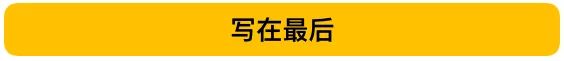 写在最后